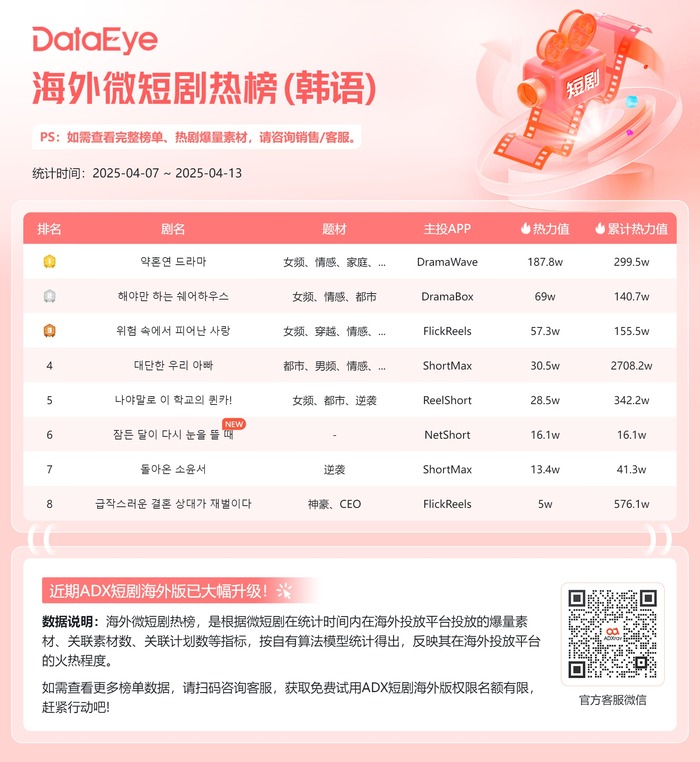 DataEye
海外微短剧热榜(韩语)

短剧

PS：如需查看完整榜单、热剧爆量素材，请咨询销售/客服。

统计时间：2025-04-07 ~ 2025-04-13

| 排名 | 剧名 | 题材 | 主投APP | 热力值 | 累计热力值 |
|---|---|---|---|---|---|
| 1 | 약혼연 드라마 | 女频、情感、家庭、... | DramaWave | 187.8w | 299.5w |
| 2 | 해야만 하는 쉐어하우스 | 女频、情感、都市 | DramaBox | 69w | 140.7w |
| 3 | 위험 속에서 피어난 사랑 | 女频、穿越、情感、... | FlickReels | 57.3w | 155.5w |
| 4 | 대단한 우리 아빠 | 都市、男频、情感、... | ShortMax | 30.5w | 2708.2w |
| 5 | 나야말로 이 학교의 퀸카! | 女频、都市、逆袭 | ReelShort | 28.5w | 342.2w |
| 6 | 잠든 달이 다시 눈을 뜰 때 NEW | - | NetShort | 16.1w | 16.1w |
| 7 | 돌아온 소윤서 | 逆袭 | ShortMax | 13.4w | 41.3w |
| 8 | 급작스러운 결혼 상대가 재벌이다 | 神豪、CEO | FlickReels | 5w | 576.1w |

近期ADX短剧海外版已大幅升级！

数据说明：海外微短剧热榜，是根据微短剧在统计时间内在海外投放平台投放的爆量素材、关联素材数、关联计划数等指标，按自有算法模型统计得出，反映其在海外投放平台的火热程度。

如需查看更多榜单数据，请扫码咨询客服，获取免费试用ADX短剧海外版权限名额有限，赶紧行动吧!

ADXray
官方客服微信